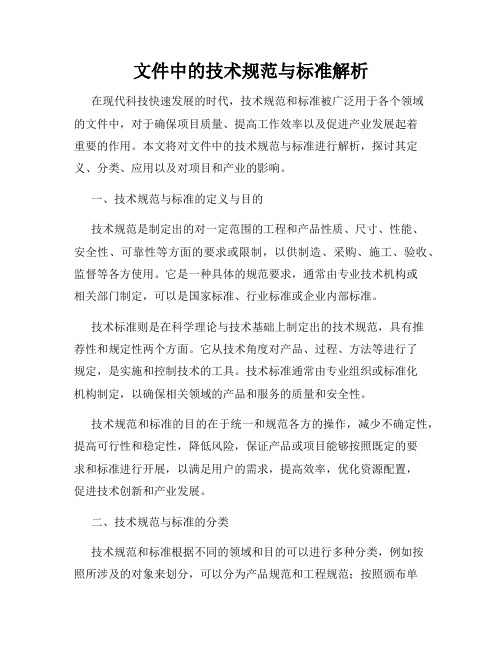 文件中的技术规范与标准解析

在现代科技快速发展的时代，技术规范和标准被广泛用于各个领域的文件中，对于确保项目质量、提高工作效率以及促进产业发展起着重要的作用。本文将对文件中的技术规范与标准进行解析，探讨其定义、分类、应用以及对项目和产业的影响。

一、技术规范与标准的定义与目的

技术规范是制定出的对一定范围的工程和产品性质、尺寸、性能、安全性、可靠性等方面的要求或限制，以供制造、采购、施工、验收、监督等各方使用。它是一种具体的规范要求，通常由专业技术机构或相关部门制定，可以是国家标准、行业标准或企业内部标准。

技术标准则是在科学理论与技术基础上制定出的技术规范，具有推荐性和规定性两个方面。它从技术角度对产品、过程、方法等进行了规定，是实施和控制技术的工具。技术标准通常由专业组织或标准化机构制定，以确保相关领域的产品和服务的质量和安全性。

技术规范和标准的目的在于统一和规范各方的操作，减少不确定性，提高可行性和稳定性，降低风险，保证产品或项目能够按照既定的要求和标准进行开展，以满足用户的需求，提高效率，优化资源配置，促进技术创新和产业发展。

二、技术规范与标准的分类

技术规范和标准根据不同的领域和目的可以进行多种分类，例如按照所涉及的对象来划分，可以分为产品规范和工程规范；按照颁布单